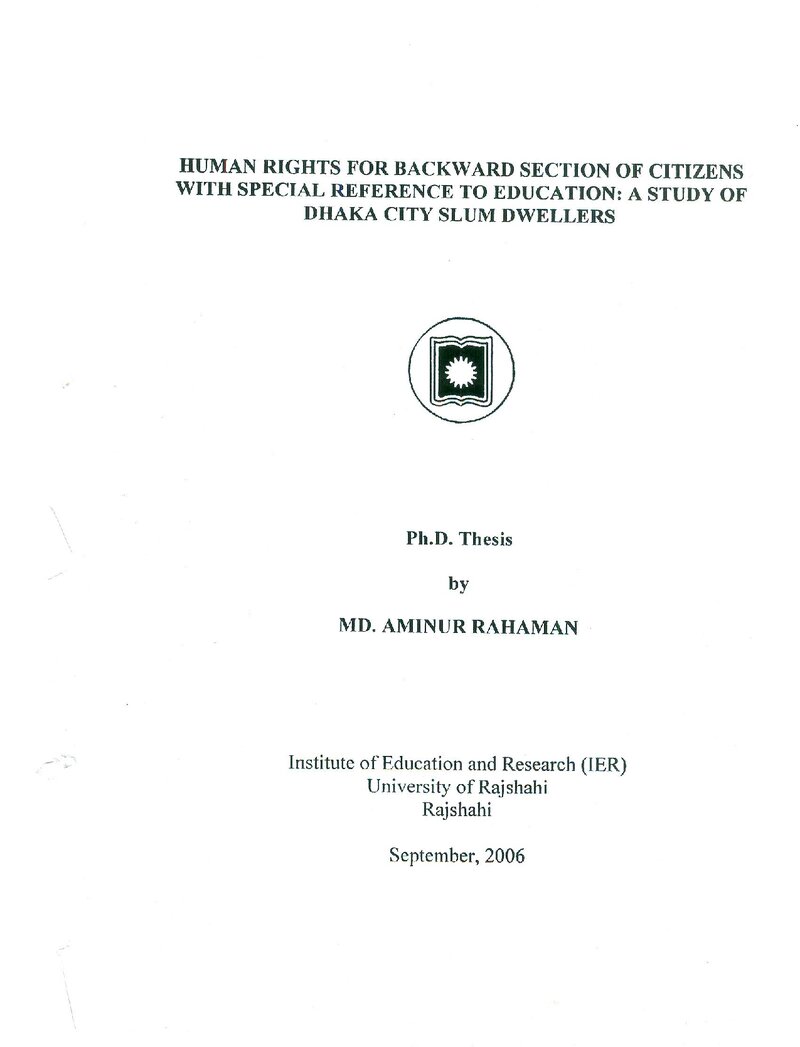 HUMAN RIGHTS FOR BACKWARD SECTION OF CITIZENS
WITH SPECIAL REFERENCE TO EDUCATION: A STUDY OF
DHAKA CITY SLUM DWELLERS

Ph.D. Thesis

by

MD. AMINUR RAHAMAN

Institute of Education and Research (IER)
University of Rajshahi
Rajshahi

September, 2006